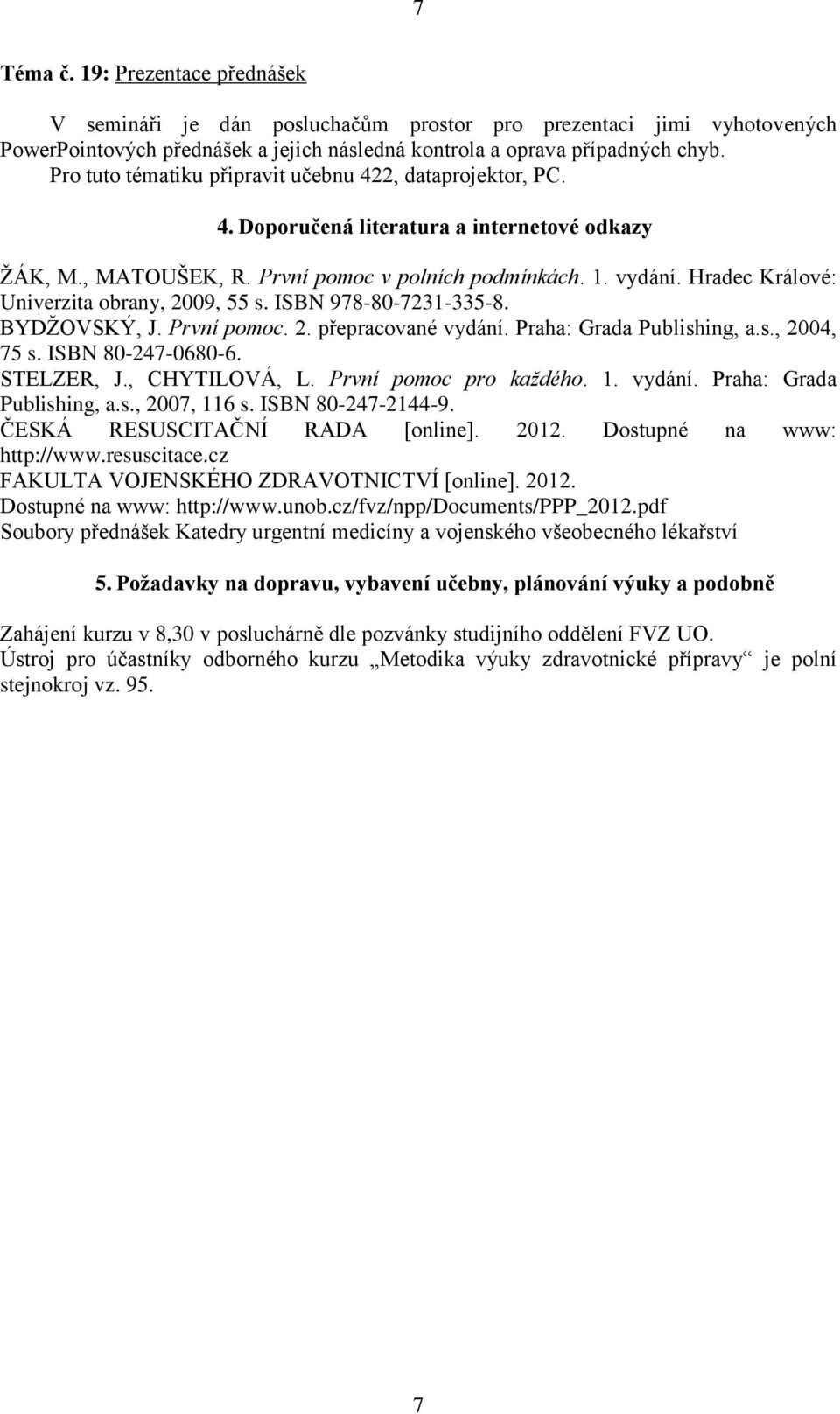 7

Téma č. 19: Prezentace přednášek

V semináři je dán posluchačům prostor pro prezentaci jimi vyhotovených PowerPointových přednášek a jejich následná kontrola a oprava případných chyb. Pro tuto tématiku připravit učebnu 422, dataprojektor, PC.

4. Doporučená literatura a internetové odkazy

ŽÁK, M., MATOUŠEK, R. První pomoc v polních podmínkách. 1. vydání. Hradec Králové: Univerzita obrany, 2009, 55 s. ISBN 978-80-7231-335-8.
BYDŽOVSKÝ, J. První pomoc. 2. přepracované vydání. Praha: Grada Publishing, a.s., 2004, 75 s. ISBN 80-247-0680-6.
STELZER, J., CHYTILOVÁ, L. První pomoc pro každého. 1. vydání. Praha: Grada Publishing, a.s., 2007, 116 s. ISBN 80-247-2144-9.
ČESKÁ RESUSCITAČNÍ RADA [online]. 2012. Dostupné na www: http://www.resuscitace.cz
FAKULTA VOJENSKÉHO ZDRAVOTNICTVÍ [online]. 2012. Dostupné na www: http://www.unob.cz/fvz/npp/Documents/PPP_2012.pdf
Soubory přednášek Katedry urgentní medicíny a vojenského všeobecného lékařství

5. Požadavky na dopravu, vybavení učebny, plánování výuky a podobně

Zahájení kurzu v 8,30 v posluchárně dle pozvánky studijního oddělení FVZ UO.
Ústroj pro účastníky odborného kurzu „Metodika výuky zdravotnické přípravy“ je polní stejnokroj vz. 95.

7